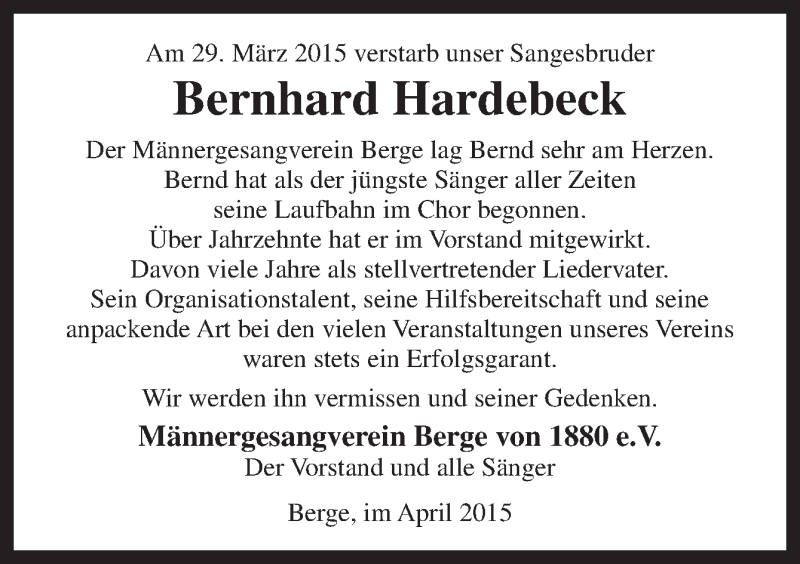 Am 29. März 2015 verstarb unser Sangesbruder

Bernhard Hardebeck

Der Männergesangverein Berge lag Bernd sehr am Herzen.
Bernd hat als der jüngste Sänger aller Zeiten
seine Laufbahn im Chor begonnen.
Über Jahrzehnte hat er im Vorstand mitgewirkt.
Davon viele Jahre als stellvertretender Liedervater.
Sein Organisationstalent, seine Hilfsbereitschaft und seine anpackende Art bei den vielen Veranstaltungen unseres Vereins waren stets ein Erfolgsgarant.

Wir werden ihn vermissen und seiner Gedenken.

Männergesangverein Berge von 1880 e.V.
Der Vorstand und alle Sänger

Berge, im April 2015